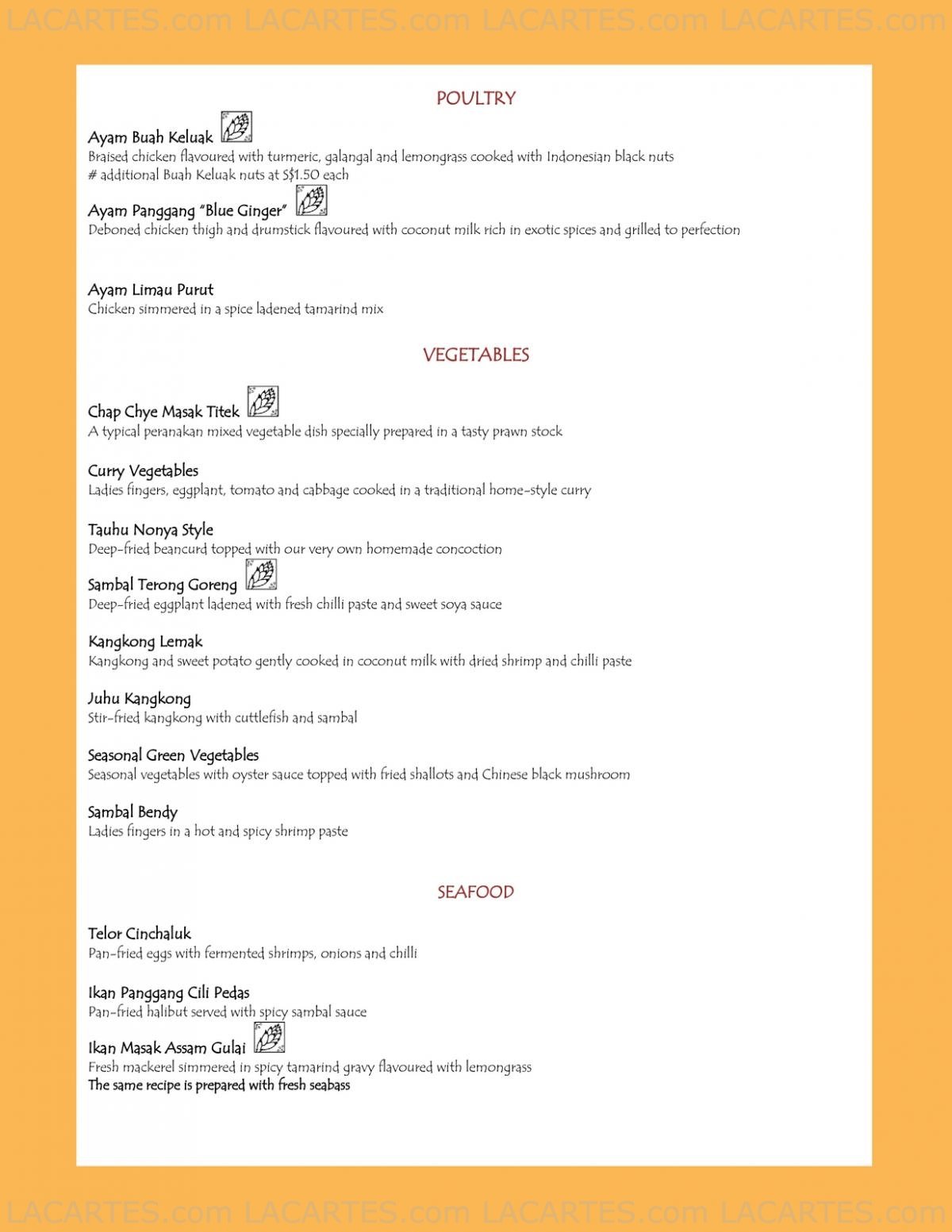 LACARTES.com LACARTES.com LACARTES.com LACARTES.com

POULTRY

Ayam Buah Keluak
Braised chicken flavoured with turmeric, galangal and lemongrass cooked with Indonesian black nuts
# additional Buah Keluak nuts at S$1.50 each

Ayam Panggang "Blue Ginger"
Deboned chicken thigh and drumstick flavoured with coconut milk rich in exotic spices and grilled to perfection

Ayam Limau Purut
Chicken simmered in a spice ladened tamarind mix

VEGETABLES

Chap Chye Masak Titek
A typical peranakan mixed vegetable dish specially prepared in a tasty prawn stock

Curry Vegetables
Ladies fingers, eggplant, tomato and cabbage cooked in a traditional home-style curry

Tauhu Nonya Style
Deep-fried beancurd topped with our very own homemade concoction

Sambal Terong Goreng
Deep-fried eggplant ladened with fresh chilli paste and sweet soya sauce

Kangkong Lemak
Kangkong and sweet potato gently cooked in coconut milk with dried shrimp and chilli paste

Juhu Kangkong
Stir-fried kangkong with cuttlefish and sambal

Seasonal Green Vegetables
Seasonal vegetables with oyster sauce topped with fried shallots and Chinese black mushroom

Sambal Bendy
Ladies fingers in a hot and spicy shrimp paste

SEAFOOD

Telor Cinchaluk
Pan-fried eggs with fermented shrimps, onions and chilli

Ikan Panggang Cili Pedas
Pan-fried halibut served with spicy sambal sauce

Ikan Masak Assam Gulai
Fresh mackerel simmered in spicy tamarind gravy flavoured with lemongrass
The same recipe is prepared with fresh seabass

LACARTES.com LACARTES.com LACARTES.com LACARTES.com